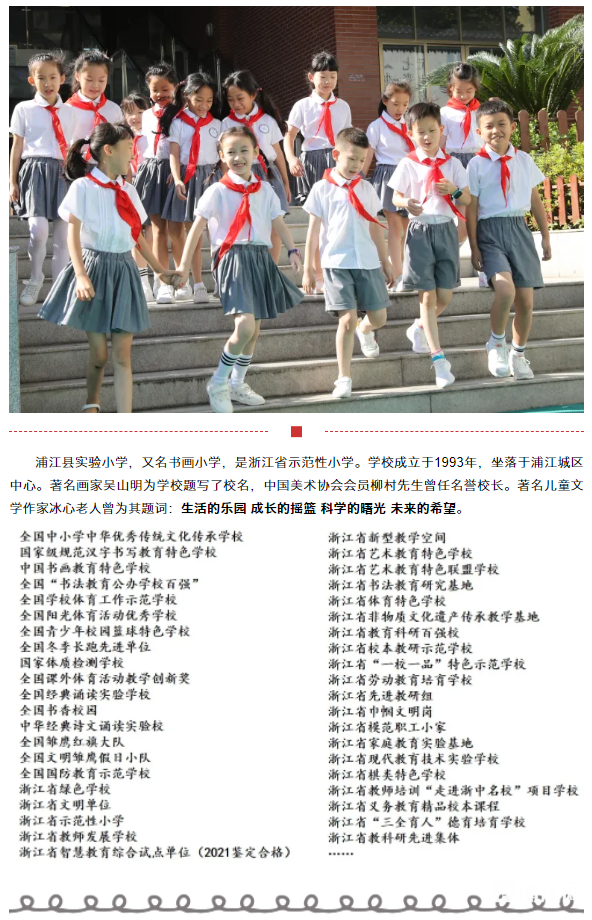 浦江县实验小学，又名书画小学，是浙江省示范性小学。学校成立于1993年，坐落于浦江城区中心。著名画家吴山明为学校题写了校名，中国美术协会会员柳村先生曾任名誉校长。著名儿童文学作家冰心老人曾为其题词：生活的乐园 成长的摇篮 科学的曙光 未来的希望。

全国中小学中华优秀传统文化传承学校
国家级规范汉字书写教育特色学校
中国书画教育特色学校
全国“书法教育公办学校百强”
全国学校体育工作示范学校
全国阳光体育活动优秀学校
全国青少年校园篮球特色学校
全国冬季长跑先进单位
国家体质检测学校
全国课外体育活动教学创新奖
全国经典诵读实验学校
全国书香校园
中华经典诗文诵读实验校
全国雏鹰红旗大队
全国文明雏鹰假日小队
全国国防教育示范学校
浙江省绿色学校
浙江省文明单位
浙江省示范性小学
浙江省教师发展学校
浙江省智慧教育综合试点单位（2021鉴定合格）

浙江省新型教学空间
浙江省艺术教育特色学校
浙江省艺术教育特色联盟学校
浙江省书法教育研究基地
浙江省体育特色学校
浙江省非物质文化遗产传承教学基地
浙江省教育科研百强校
浙江省校本教研示范学校
浙江省“一校一品”特色示范学校
浙江省劳动教育培育学校
浙江省先进教研组
浙江省巾帼文明岗
浙江省模范职工小家
浙江省家庭教育实验基地
浙江省现代教育技术实验学校
浙江省棋类特色学校
浙江省教师培训“走进浙中名校”项目学校
浙江省义务教育精品校本课程
浙江省“三全育人”德育培育学校
浙江省教科研先进集体
……